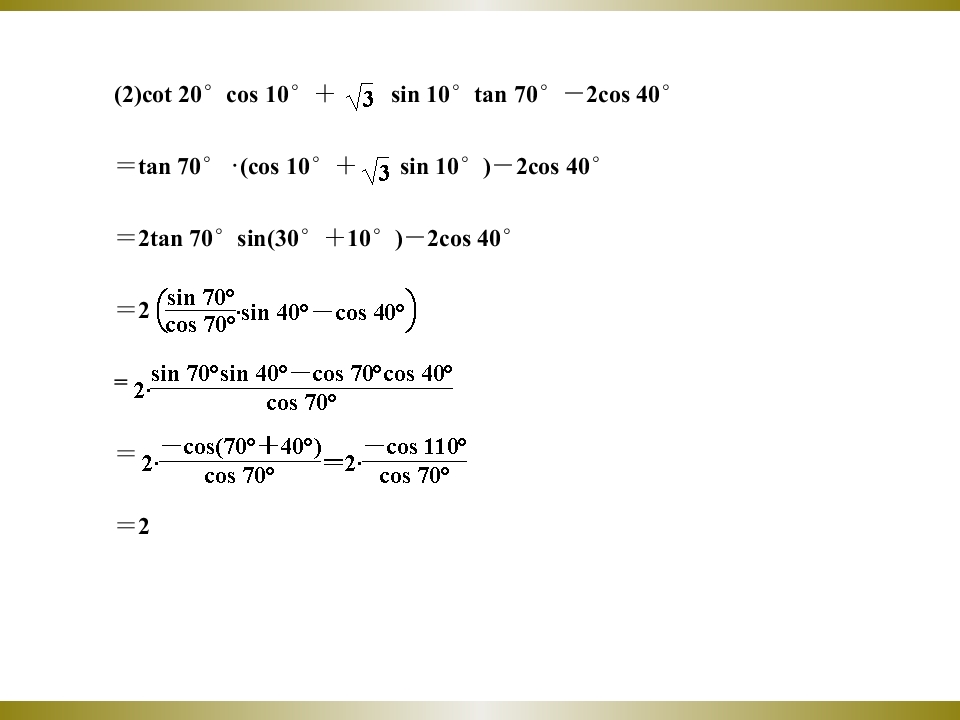 (2)$\cot 20^\circ \cos 10^\circ + \sqrt{3} \sin 10^\circ \tan 70^\circ - 2\cos 40^\circ$

$= \tan 70^\circ \cdot (\cos 10^\circ + \sqrt{3} \sin 10^\circ) - 2\cos 40^\circ$

$= 2\tan 70^\circ \sin(30^\circ + 10^\circ) - 2\cos 40^\circ$

$= 2\left(\frac{\sin 70^\circ}{\cos 70^\circ} \cdot \sin 40^\circ - \cos 40^\circ\right)$

$= 2 \cdot \frac{\sin 70^\circ \sin 40^\circ - \cos 70^\circ \cos 40^\circ}{\cos 70^\circ}$

$= 2 \cdot \frac{-\cos(70^\circ + 40^\circ)}{\cos 70^\circ} = 2 \cdot \frac{-\cos 110^\circ}{\cos 70^\circ}$

$= 2$